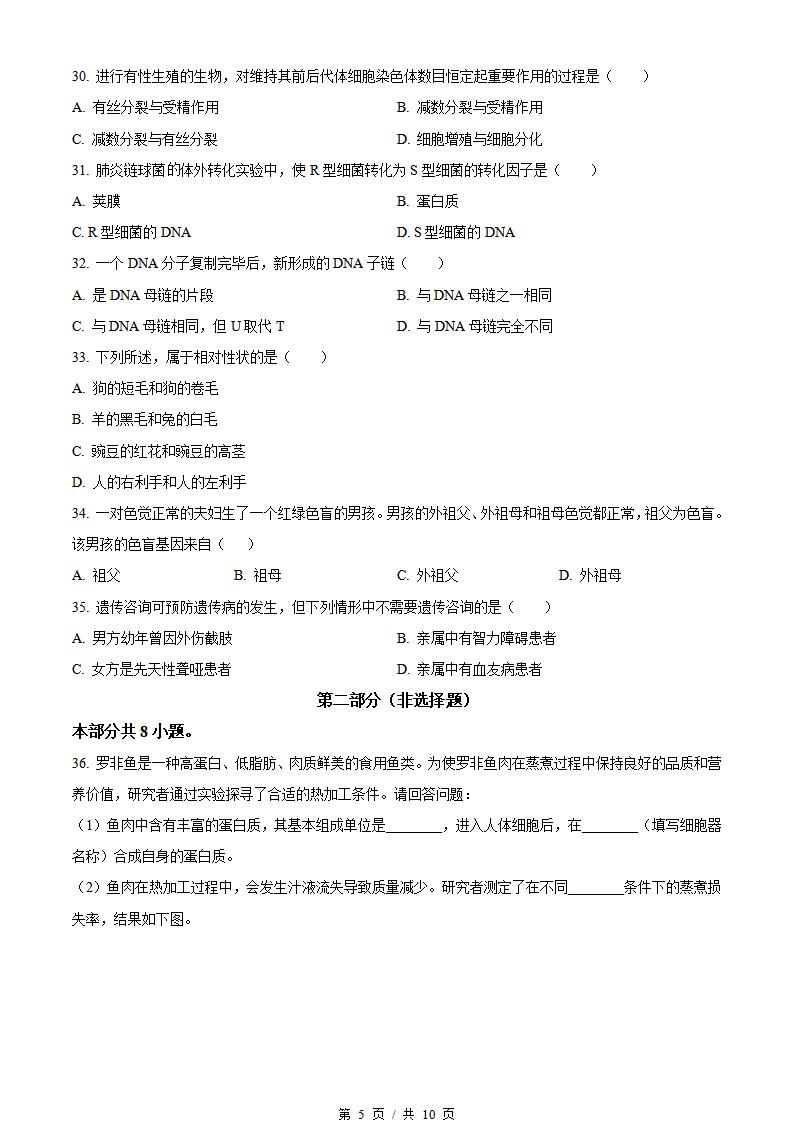 30. 进行有性生殖的生物，对维持其前后代体细胞染色体数目恒定起重要作用的过程是（　　）

A. 有丝分裂与受精作用　　B. 减数分裂与受精作用

C. 减数分裂与有丝分裂　　D. 细胞增殖与细胞分化

31. 肺炎链球菌的体外转化实验中，使 R 型细菌转化为 S 型细菌的转化因子是（　　）

A. 荚膜　　B. 蛋白质

C. R 型细菌的 DNA　　D. S 型细菌的 DNA

32. 一个 DNA 分子复制完毕后，新形成的 DNA 子链（　　）

A. 是 DNA 母链的片段　　B. 与 DNA 母链之一相同

C. 与 DNA 母链相同，但 U 取代 T　　D. 与 DNA 母链完全不同

33. 下列所述，属于相对性状的是（　　）

A. 狗的短毛和狗的卷毛

B. 羊的黑毛和兔的白毛

C. 豌豆的红花和豌豆的高茎

D. 人的右利手和人的左利手

34. 一对色觉正常的夫妇生了一个红绿色盲的男孩。男孩的外祖父、外祖母和祖母色觉都正常，祖父为色盲。该男孩的色盲基因来自（　　）

A. 祖父　　B. 祖母　　C. 外祖父　　D. 外祖母

35. 遗传咨询可预防遗传病的发生，但下列情形中不需要遗传咨询的是（　　）

A. 男方幼年曾因外伤截肢　　B. 亲属中有智力障碍患者

C. 女方是先天性聋哑患者　　D. 亲属中有血友病患者

第二部分（非选择题）

本部分共 8 小题。

36. 罗非鱼是一种高蛋白、低脂肪、肉质鲜美的食用鱼类。为使罗非鱼肉在蒸煮过程中保持良好的品质和营养价值，研究者通过实验探寻了合适的热加工条件。请回答问题：

（1）鱼肉中含有丰富的蛋白质，其基本组成单位是________，进入人体细胞后，在________（填写细胞器名称）合成自身的蛋白质。

（2）鱼肉在热加工过程中，会发生汁液流失导致质量减少。研究者测定了在不同________条件下的蒸煮损失率，结果如下图。

第 5 页 / 共 10 页